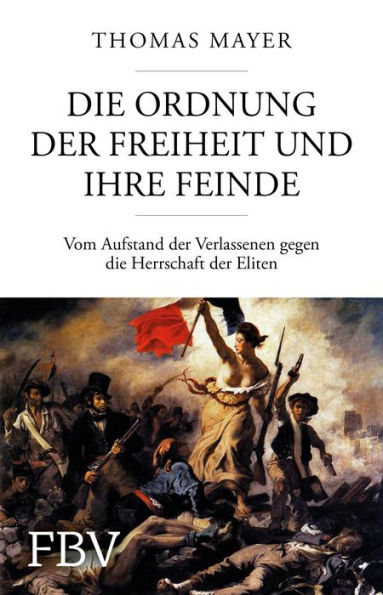 THOMAS MAYER

DIE ORDNUNG DER FREIHEIT UND IHRE FEINDE

Vom Aufstand der Verlassenen gegen die Herrschaft der Eliten

FBV